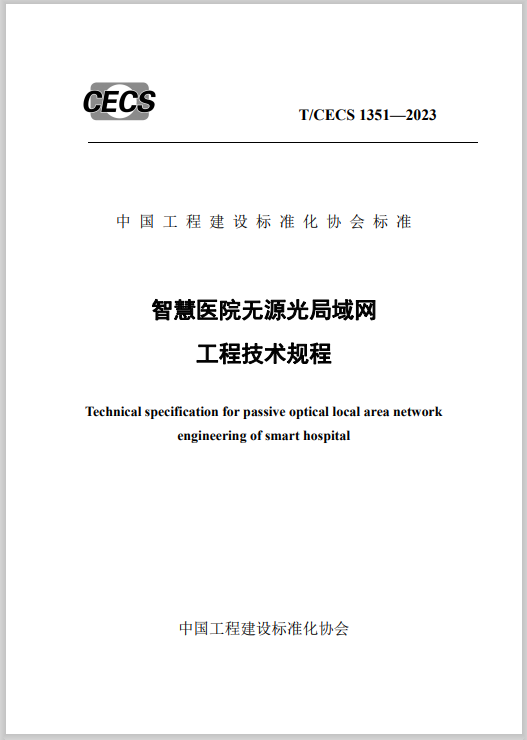 CECS

T/CECS 1351—2023

中国工程建设标准化协会标准

智慧医院无源光局域网
工程技术规程

Technical specification for passive optical local area network engineering of smart hospital

中国工程建设标准化协会